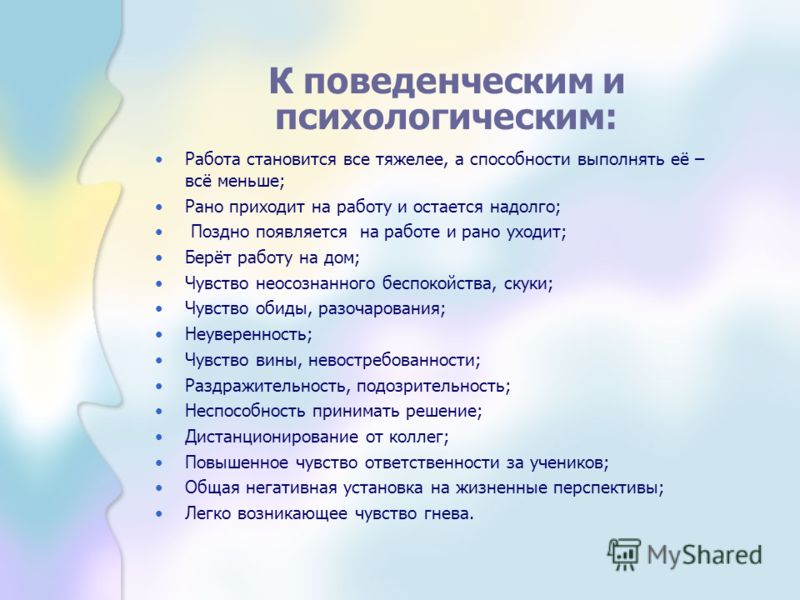 К поведенческим и психологическим:

• Работа становится все тяжелее, а способности выполнять её – всё меньше;
• Рано приходит на работу и остается надолго;
• Поздно появляется на работе и рано уходит;
• Берёт работу на дом;
• Чувство неосознанного беспокойства, скуки;
• Чувство обиды, разочарования;
• Неуверенность;
• Чувство вины, невостребованности;
• Раздражительность, подозрительность;
• Неспособность принимать решение;
• Дистанционирование от коллег;
• Повышенное чувство ответственности за учеников;
• Общая негативная установка на жизненные перспективы;
• Легко возникающее чувство гнева.

MyShared